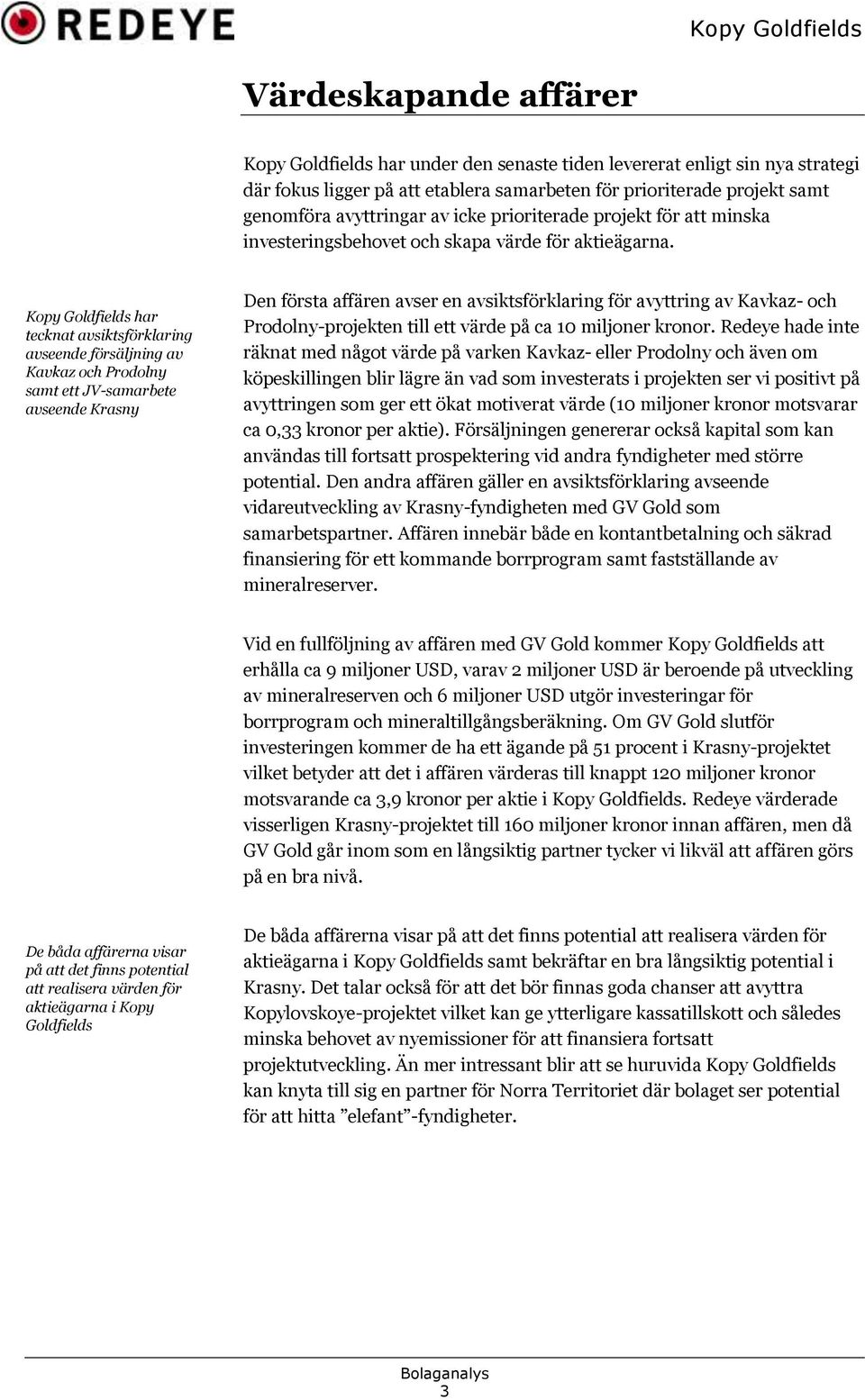 REDEYE

Kopy Goldfields

Värdeskapande affärer

Kopy Goldfields har under den senaste tiden levererat enligt sin nya strategi där fokus ligger på att etablera samarbeten för prioriterade projekt samt genomföra avyttringar av icke prioriterade projekt för att minska investeringsbehovet och skapa värde för aktieägarna.

Kopy Goldfields har tecknat avsiktsförklaring avseende försäljning av Kavkaz och Prodolny samt ett JV-samarbete avseende Krasny

Den första affären avser en avsiktsförklaring för avyttring av Kavkaz- och Prodolny-projekten till ett värde på ca 10 miljoner kronor. Redeye hade inte räknat med något värde på varken Kavkaz- eller Prodolny och även om köpeskillingen blir lägre än vad som investerats i projekten ser vi positivt på avyttringen som ger ett ökat motiverat värde (10 miljoner kronor motsvarar ca 0,33 kronor per aktie). Försäljningen genererar också kapital som kan användas till fortsatt prospektering vid andra fyndigheter med större potential. Den andra affären gäller en avsiktsförklaring avseende vidareutveckling av Krasny-fyndigheten med GV Gold som samarbetspartner. Affären innebär både en kontantbetalning och säkrad finansiering för ett kommande borrprogram samt fastställande av mineralreserver.

Vid en fullföljning av affären med GV Gold kommer Kopy Goldfields att erhålla ca 9 miljoner USD, varav 2 miljoner USD är beroende på utveckling av mineralreserven och 6 miljoner USD utgör investeringar för borrprogram och mineraltillgångsberäkning. Om GV Gold slutför investeringen kommer de ha ett ägande på 51 procent i Krasny-projektet vilket betyder att det i affären värderas till knappt 120 miljoner kronor motsvarande ca 3,9 kronor per aktie i Kopy Goldfields. Redeye värderade visserligen Krasny-projektet till 160 miljoner kronor innan affären, men då GV Gold går inom som en långsiktig partner tycker vi likväl att affären görs på en bra nivå.

De båda affärerna visar på att det finns potential att realisera värden för aktieägarna i Kopy Goldfields

De båda affärerna visar på att det finns potential att realisera värden för aktieägarna i Kopy Goldfields samt bekräftar en bra långsiktig potential i Krasny. Det talar också för att det bör finnas goda chanser att avyttra Kopylovskoye-projektet vilket kan ge ytterligare kassatillskott och således minska behovet av nyemissioner för att finansiera fortsatt projektutveckling. Än mer intressant blir att se huruvida Kopy Goldfields kan knyta till sig en partner för Norra Territoriet där bolaget ser potential för att hitta ”elefant”-fyndigheter.

Bolaganalys
3